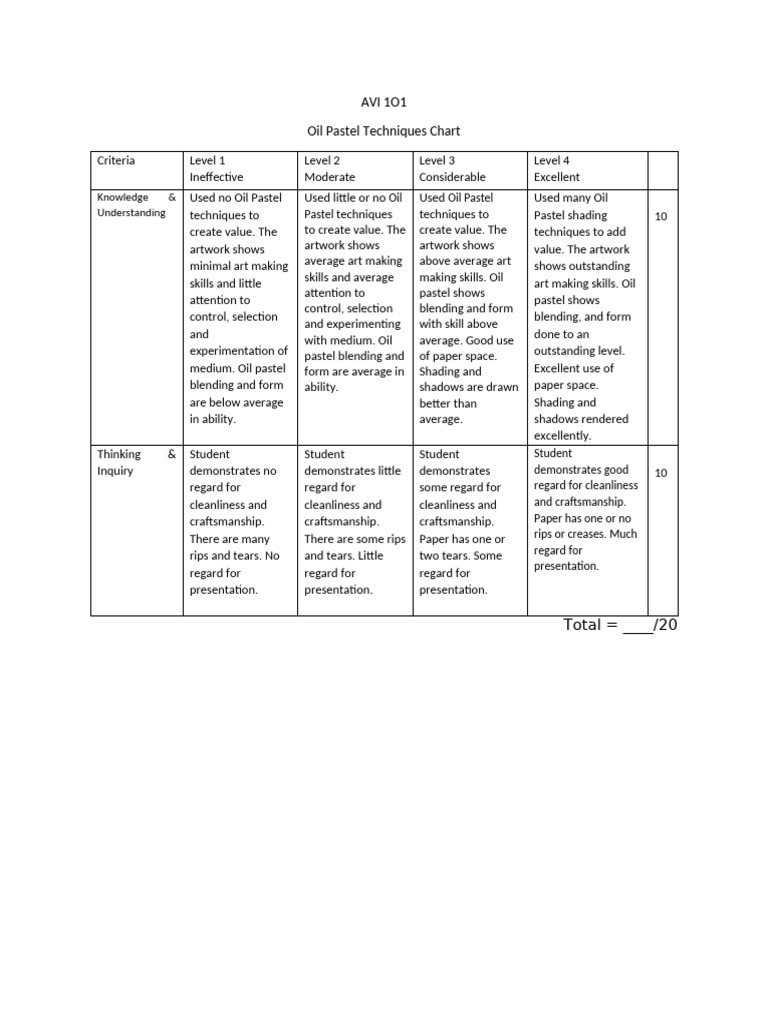 AVI 1O1

Oil Pastel Techniques Chart

| Criteria | Level 1 Ineffective | Level 2 Moderate | Level 3 Considerable | Level 4 Excellent | |
|---|---|---|---|---|---|
| Knowledge & Understanding | Used no Oil Pastel techniques to create value. The artwork shows minimal art making skills and little attention to control, selection and experimentation of medium. Oil pastel blending and form are below average in ability. | Used little or no Oil Pastel techniques to create value. The artwork shows average art making skills and average attention to control, selection and experimenting with medium. Oil pastel blending and form are average in ability. | Used Oil Pastel techniques to create value. The artwork shows above average art making skills. Oil pastel shows blending and form with skill above average. Good use of paper space. Shading and shadows are drawn better than average. | Used many Oil Pastel shading techniques to add value. The artwork shows outstanding art making skills. Oil pastel shows blending, and form done to an outstanding level. Excellent use of paper space. Shading and shadows rendered excellently. | 10 |
| Thinking & Inquiry | Student demonstrates no regard for cleanliness and craftsmanship. There are many rips and tears. No regard for presentation. | Student demonstrates little regard for cleanliness and craftsmanship. There are some rips and tears. Little regard for presentation. | Student demonstrates some regard for cleanliness and craftsmanship. Paper has one or two tears. Some regard for presentation. | Student demonstrates good regard for cleanliness and craftsmanship. Paper has one or no rips or creases. Much regard for presentation. | 10 |

Total = ____/20